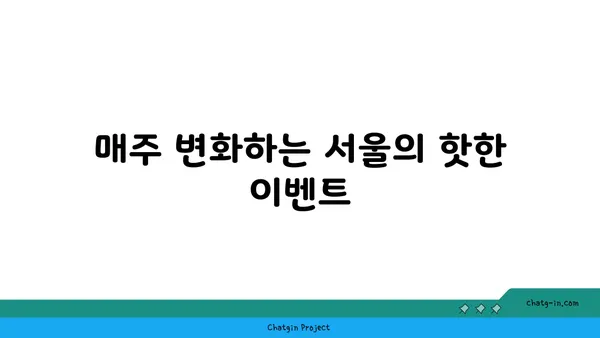 매주 변화하는 서울의 핫한 이벤트

chatg-in.com

Chatgin Project